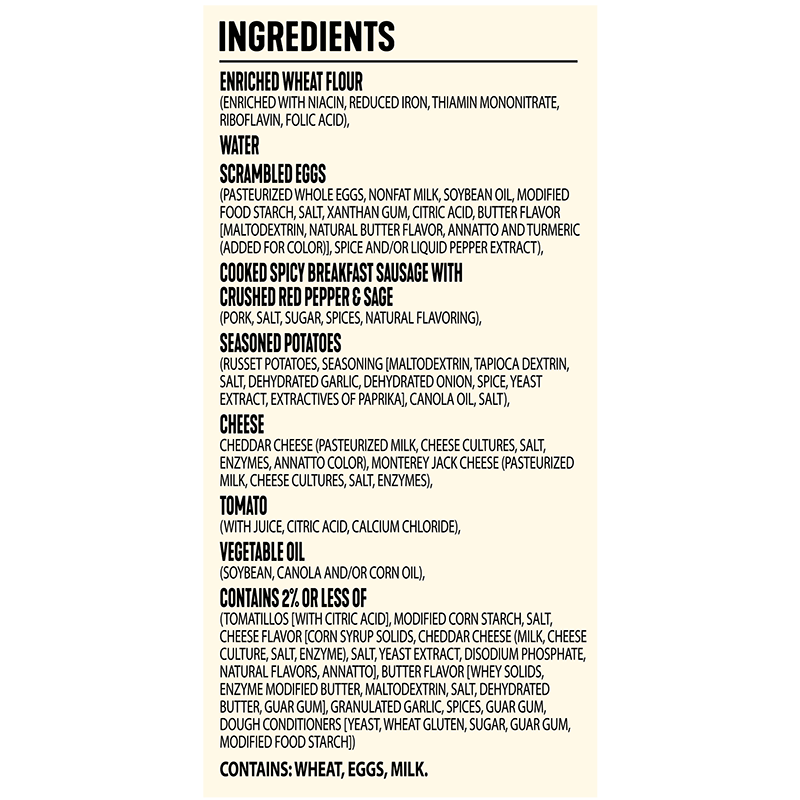 INGREDIENTS

ENRICHED WHEAT FLOUR
(ENRICHED WITH NIACIN, REDUCED IRON, THIAMIN MONONITRATE, RIBOFLAVIN, FOLIC ACID),

WATER

SCRAMBLED EGGS
(PASTEURIZED WHOLE EGGS, NONFAT MILK, SOYBEAN OIL, MODIFIED FOOD STARCH, SALT, XANTHAN GUM, CITRIC ACID, BUTTER FLAVOR [MALTODEXTRIN, NATURAL BUTTER FLAVOR, ANNATTO AND TURMERIC (ADDED FOR COLOR)], SPICE AND/OR LIQUID PEPPER EXTRACT),

COOKED SPICY BREAKFAST SAUSAGE WITH CRUSHED RED PEPPER & SAGE
(PORK, SALT, SUGAR, SPICES, NATURAL FLAVORING),

SEASONED POTATOES
(RUSSET POTATOES, SEASONING [MALTODEXTRIN, TAPIOCA DEXTRIN, SALT, DEHYDRATED GARLIC, DEHYDRATED ONION, SPICE, YEAST EXTRACT, EXTRACTIVES OF PAPRIKA], CANOLA OIL, SALT),

CHEESE
CHEDDAR CHEESE (PASTEURIZED MILK, CHEESE CULTURES, SALT, ENZYMES, ANNATTO COLOR), MONTEREY JACK CHEESE (PASTEURIZED MILK, CHEESE CULTURES, SALT, ENZYMES),

TOMATO
(WITH JUICE, CITRIC ACID, CALCIUM CHLORIDE),

VEGETABLE OIL
(SOYBEAN, CANOLA AND/OR CORN OIL),

CONTAINS 2% OR LESS OF
(TOMATILLOS [WITH CITRIC ACID], MODIFIED CORN STARCH, SALT, CHEESE FLAVOR [CORN SYRUP SOLIDS, CHEDDAR CHEESE (MILK, CHEESE CULTURE, SALT, ENZYME), SALT, YEAST EXTRACT, DISODIUM PHOSPHATE, NATURAL FLAVORS, ANNATTO], BUTTER FLAVOR [WHEY SOLIDS, ENZYME MODIFIED BUTTER, MALTODEXTRIN, SALT, DEHYDRATED BUTTER, GUAR GUM], GRANULATED GARLIC, SPICES, GUAR GUM, DOUGH CONDITIONERS [YEAST, WHEAT GLUTEN, SUGAR, GUAR GUM, MODIFIED FOOD STARCH])

CONTAINS: WHEAT, EGGS, MILK.